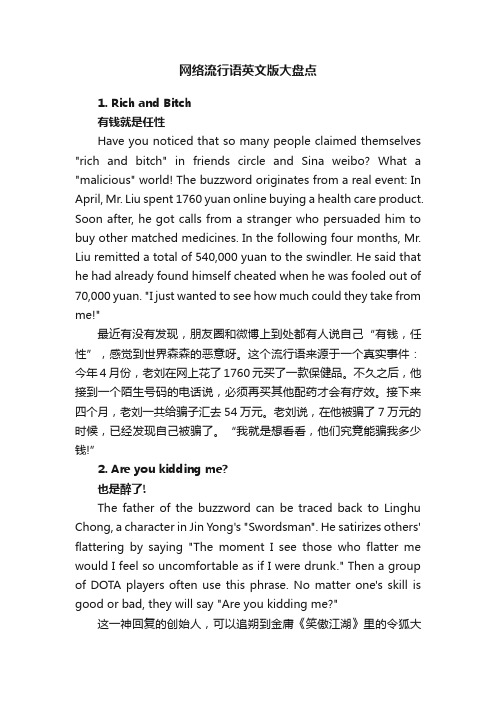 网络流行语英文版大盘点

1. Rich and Bitch

有钱就是任性

Have you noticed that so many people claimed themselves "rich and bitch" in friends circle and Sina weibo? What a "malicious" world! The buzzword originates from a real event: In April, Mr. Liu spent 1760 yuan online buying a health care product. Soon after, he got calls from a stranger who persuaded him to buy other matched medicines. In the following four months, Mr. Liu remitted a total of 540,000 yuan to the swindler. He said that he had already found himself cheated when he was fooled out of 70,000 yuan. "I just wanted to see how much could they take from me!"

最近有没有发现，朋友圈和微博上到处都有人说自己“有钱，任性”，感觉到世界森森的恶意呀。这个流行语来源于一个真实事件：今年4月份，老刘在网上花了1760元买了一款保健品。不久之后，他接到一个陌生号码的电话说，必须再买其他配药才会有疗效。接下来四个月，老刘一共给骗子汇去54万元。老刘说，在他被骗了7万元的时候，已经发现自己被骗了。“我就是想看看，他们究竟能骗我多少钱!”

2. Are you kidding me?

也是醉了!

The father of the buzzword can be traced back to Linghu Chong, a character in Jin Yong's "Swordsman". He satirizes others' flattering by saying "The moment I see those who flatter me would I feel so uncomfortable as if I were drunk." Then a group of DOTA players often use this phrase. No matter one's skill is good or bad, they will say "Are you kidding me?"

这一神回复的创始人，可以追朔到金庸《笑傲江湖》里的令狐大